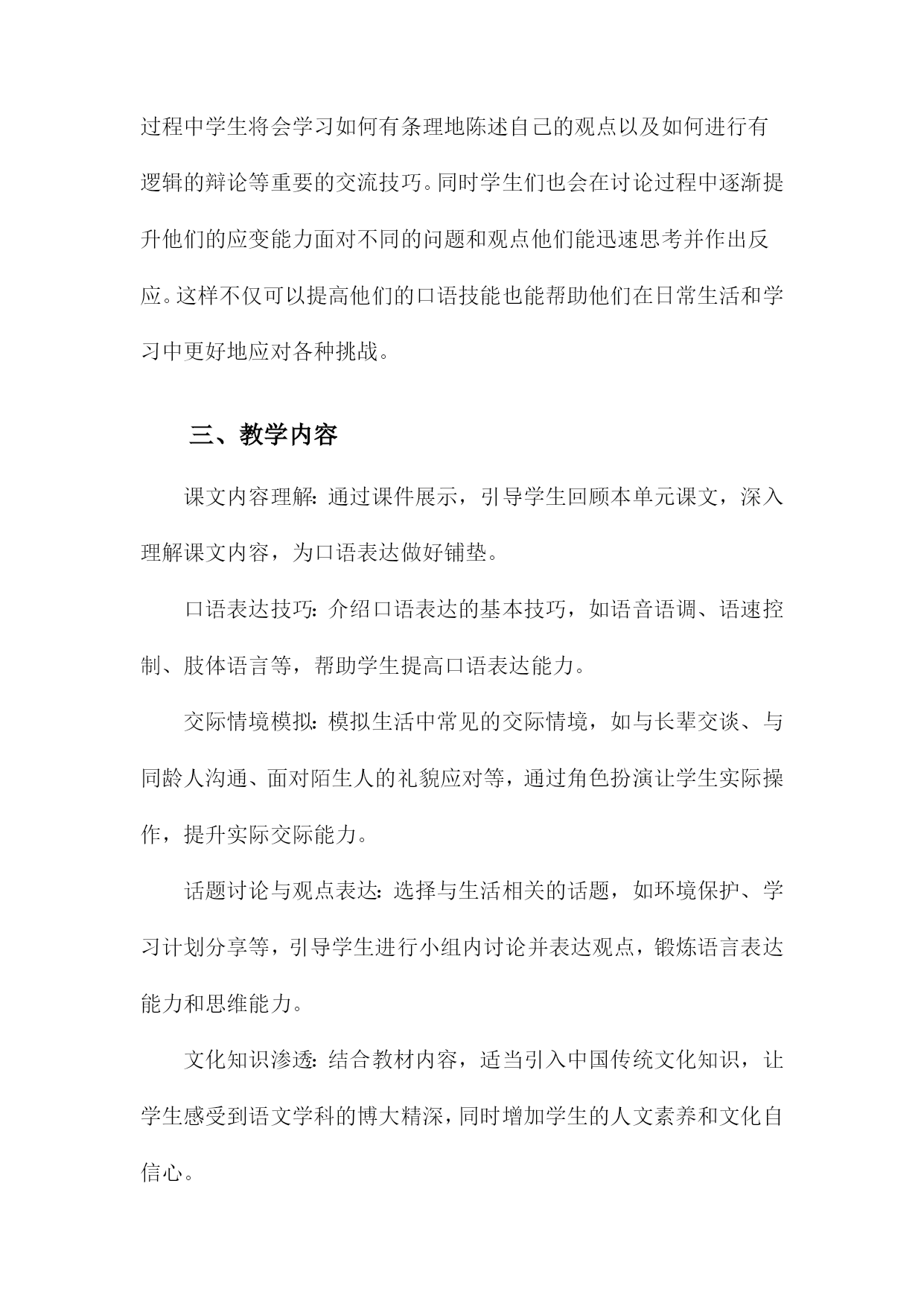 过程中学生将会学习如何有条理地陈述自己的观点以及如何进行有逻辑的辩论等重要的交流技巧。同时学生们也会在讨论过程中逐渐提升他们的应变能力面对不同的问题和观点他们能迅速思考并作出反应。这样不仅可以提高他们的口语技能也能帮助他们在日常生活和学习中更好地应对各种挑战。

三、教学内容

课文内容理解：通过课件展示，引导学生回顾本单元课文，深入理解课文内容，为口语表达做好铺垫。

口语表达技巧：介绍口语表达的基本技巧，如语音语调、语速控制、肢体语言等，帮助学生提高口语表达能力。

交际情境模拟：模拟生活中常见的交际情境，如与长辈交谈、与同龄人沟通、面对陌生人的礼貌应对等，通过角色扮演让学生实际操作，提升实际交际能力。

话题讨论与观点表达：选择与生活相关的话题，如环境保护、学习计划分享等，引导学生进行小组内讨论并表达观点，锻炼语言表达能力和思维能力。

文化知识渗透：结合教材内容，适当引入中国传统文化知识，让学生感受到语文学科的博大精深，同时增加学生的人文素养和文化自信心。